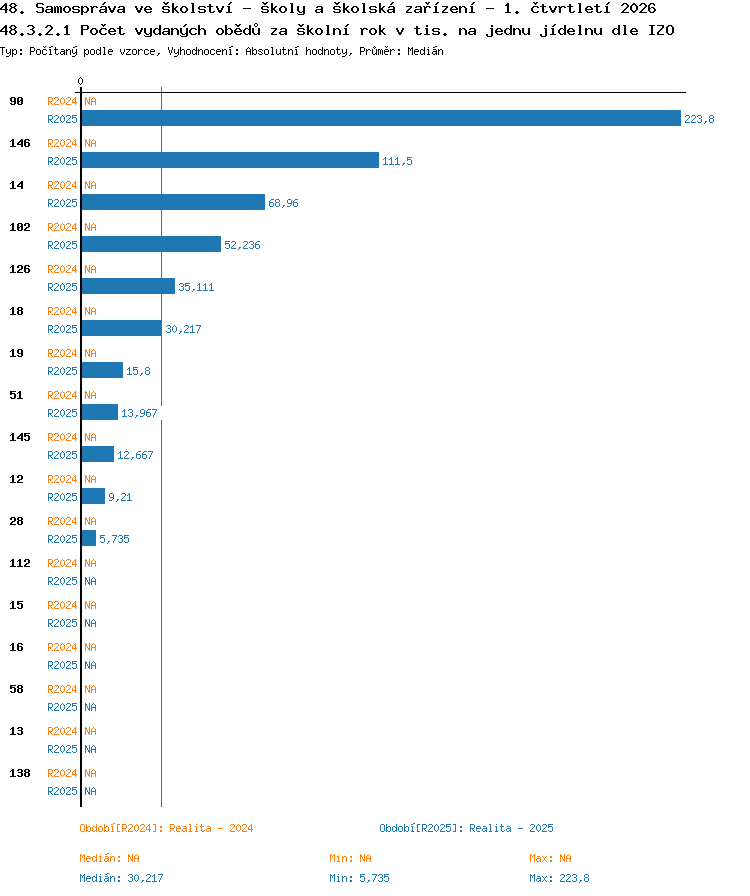 48. Samospráva ve školství - školy a školská zařízení - 1. čtvrtletí 2026
48.3.2.1 Počet vydaných obědů za školní rok v tis. na jednu jídelnu dle IZO
Typ: Počítaný podle vzorce, Vyhodnocení: Absolutní hodnoty, Průměr: Medián

0

90 R2024 NA
R2025 223,8
146 R2024 NA
R2025 111,5
14 R2024 NA
R2025 68,96
102 R2024 NA
R2025 52,236
126 R2024 NA
R2025 35,111
18 R2024 NA
R2025 30,217
19 R2024 NA
R2025 15,8
51 R2024 NA
R2025 13,967
145 R2024 NA
R2025 12,667
12 R2024 NA
R2025 9,21
28 R2024 NA
R2025 5,735
112 R2024 NA
R2025 NA
15 R2024 NA
R2025 NA
16 R2024 NA
R2025 NA
58 R2024 NA
R2025 NA
13 R2024 NA
R2025 NA
138 R2024 NA
R2025 NA

Období[R2024]: Realita - 2024
Období[R2025]: Realita - 2025

Medián: NA Min: NA Max: NA
Medián: 30,217 Min: 5,735 Max: 223,8